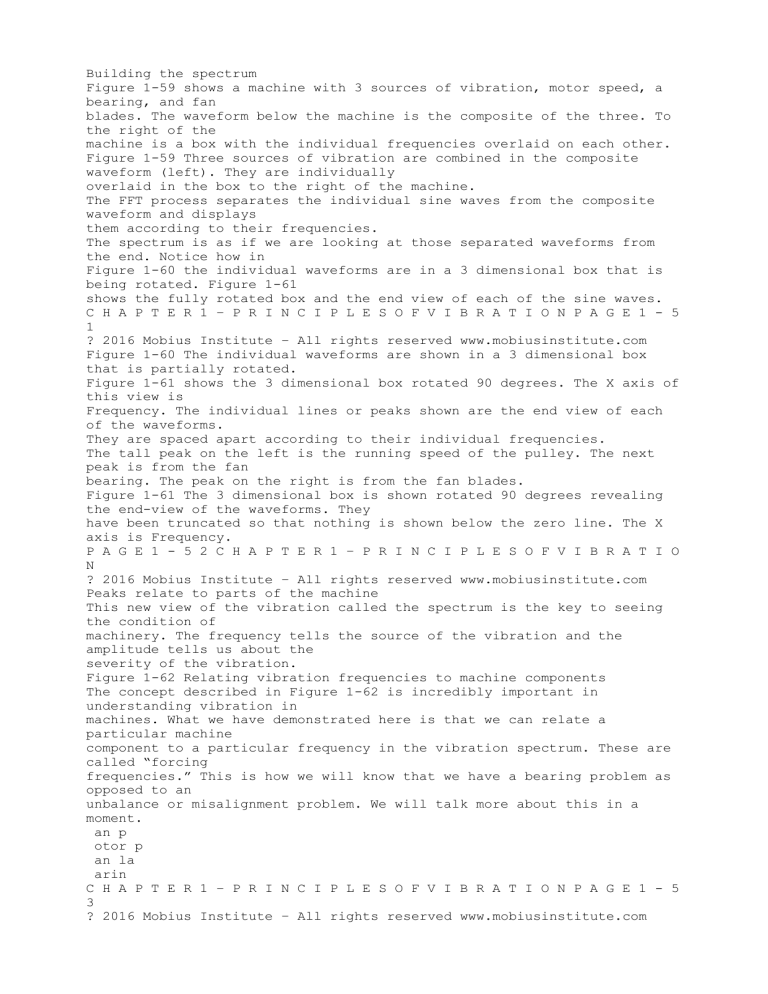 Building the spectrum
Figure 1-59 shows a machine with 3 sources of vibration, motor speed, a bearing, and fan blades. The waveform below the machine is the composite of the three. To the right of the machine is a box with the individual frequencies overlaid on each other.
Figure 1-59 Three sources of vibration are combined in the composite waveform (left). They are individually overlaid in the box to the right of the machine.
The FFT process separates the individual sine waves from the composite waveform and displays them according to their frequencies.
The spectrum is as if we are looking at those separated waveforms from the end. Notice how in Figure 1-60 the individual waveforms are in a 3 dimensional box that is being rotated. Figure 1-61 shows the fully rotated box and the end view of each of the sine waves.
C H A P T E R 1 – P R I N C I P L E S O F V I B R A T I O N P A G E 1 - 5 1
? 2016 Mobius Institute – All rights reserved www.mobiusinstitute.com
Figure 1-60 The individual waveforms are shown in a 3 dimensional box that is partially rotated.
Figure 1-61 shows the 3 dimensional box rotated 90 degrees. The X axis of this view is Frequency. The individual lines or peaks shown are the end view of each of the waveforms.
They are spaced apart according to their individual frequencies.
The tall peak on the left is the running speed of the pulley. The next peak is from the fan bearing. The peak on the right is from the fan blades.
Figure 1-61 The 3 dimensional box is shown rotated 90 degrees revealing the end-view of the waveforms. They have been truncated so that nothing is shown below the zero line. The X axis is Frequency.
P A G E 1 - 5 2 C H A P T E R 1 – P R I N C I P L E S O F V I B R A T I O N
? 2016 Mobius Institute – All rights reserved www.mobiusinstitute.com
Peaks relate to parts of the machine
This new view of the vibration called the spectrum is the key to seeing the condition of machinery. The frequency tells the source of the vibration and the amplitude tells us about the severity of the vibration.
Figure 1-62 Relating vibration frequencies to machine components
The concept described in Figure 1-62 is incredibly important in understanding vibration in machines. What we have demonstrated here is that we can relate a particular machine component to a particular frequency in the vibration spectrum. These are called "forcing frequencies." This is how we will know that we have a bearing problem as opposed to an unbalance or misalignment problem. We will talk more about this in a moment.
an p
otor p
an la
arin
C H A P T E R 1 – P R I N C I P L E S O F V I B R A T I O N P A G E 1 - 5 3
? 2016 Mobius Institute – All rights reserved www.mobiusinstitute.com